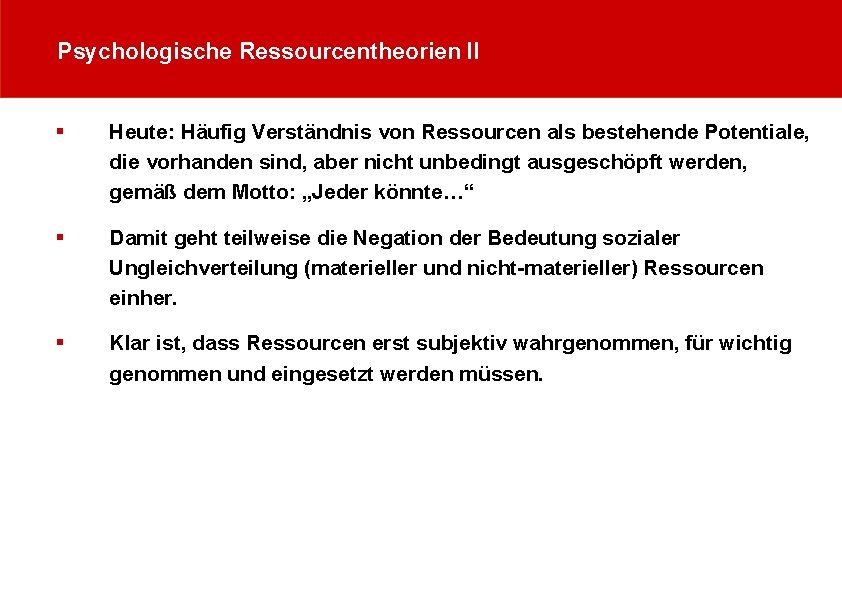 Psychologische Ressourcentheorien II

▪ Heute: Häufig Verständnis von Ressourcen als bestehende Potentiale, die vorhanden sind, aber nicht unbedingt ausgeschöpft werden, gemäß dem Motto: „Jeder könnte…“

▪ Damit geht teilweise die Negation der Bedeutung sozialer Ungleichverteilung (materieller und nicht-materieller) Ressourcen einher.

▪ Klar ist, dass Ressourcen erst subjektiv wahrgenommen, für wichtig genommen und eingesetzt werden müssen.